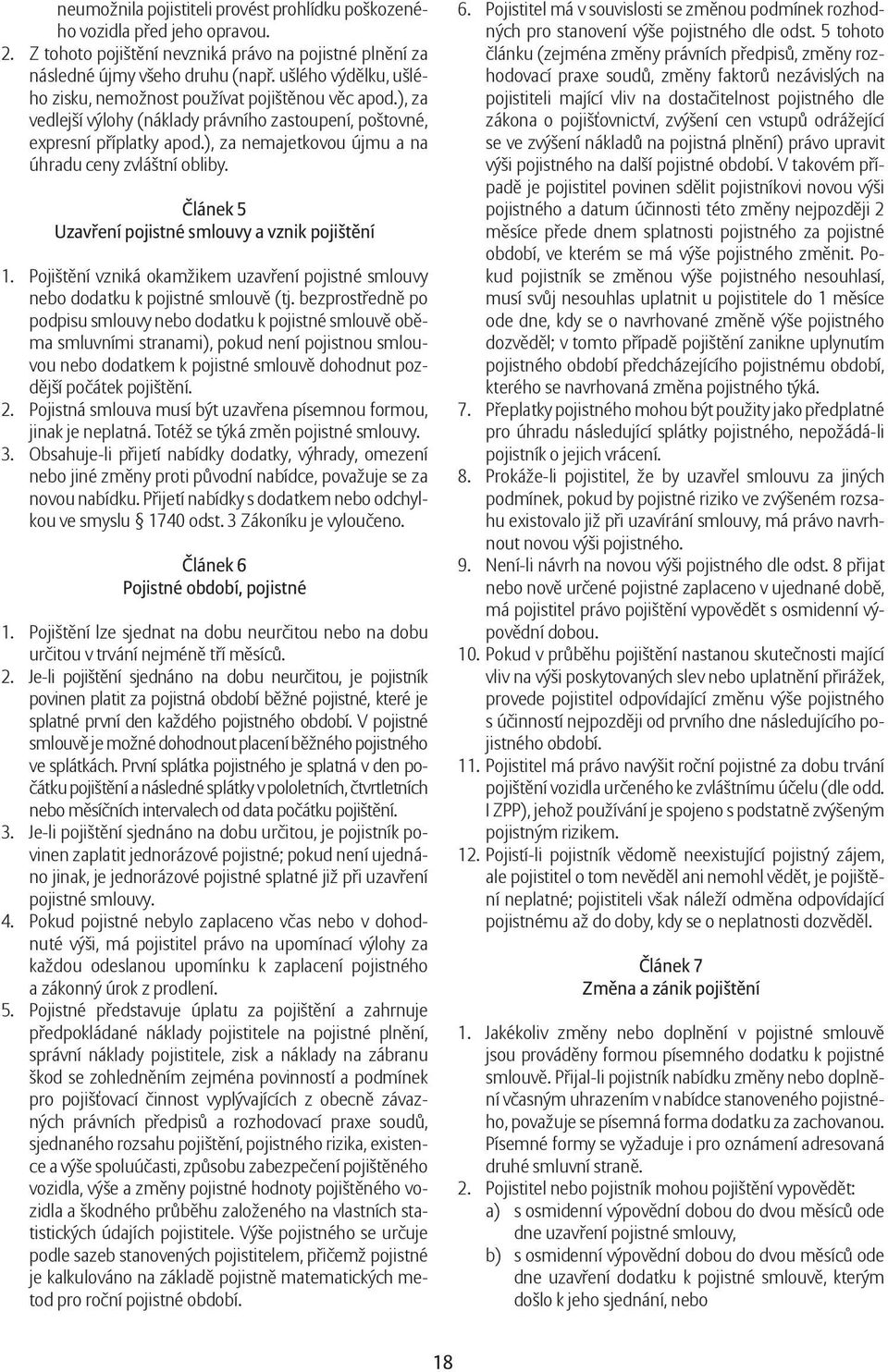 neumožnila pojistiteli provést prohlídku poškozeného vozidla před jeho opravou.

2. Z tohoto pojištění nevzniká právo na pojistné plnění za následné újmy všeho druhu (např. ušlého výdělku, ušlého zisku, nemožnost používat pojištěnou věc apod.), za vedlejší výlohy (náklady právního zastoupení, poštovné, expresní příplatky apod.), za nemajetkovou újmu a na úhradu ceny zvláštní obliby.

Článek 5
Uzavření pojistné smlouvy a vznik pojištění

1. Pojištění vzniká okamžikem uzavření pojistné smlouvy nebo dodatku k pojistné smlouvě (tj. bezprostředně po podpisu smlouvy nebo dodatku k pojistné smlouvě oběma smluvními stranami), pokud není pojistnou smlouvou nebo dodatkem k pojistné smlouvě dohodnut pozdější počátek pojištění.

2. Pojistná smlouva musí být uzavřena písemnou formou, jinak je neplatná. Totéž se týká změn pojistné smlouvy.

3. Obsahuje-li přijetí nabídky dodatky, výhrady, omezení nebo jiné změny proti původní nabídce, považuje se za novou nabídku. Přijetí nabídky s dodatkem nebo odchylkou ve smyslu § 1740 odst. 3 Zákoníku je vyloučeno.

Článek 6
Pojistné období, pojistné

1. Pojištění lze sjednat na dobu neurčitou nebo na dobu určitou v trvání nejméně tří měsíců.

2. Je-li pojištění sjednáno na dobu neurčitou, je pojistník povinen platit za pojistná období běžné pojistné, které je splatné první den každého pojistného období. V pojistné smlouvě je možné dohodnout placení běžného pojistného ve splátkách. První splátka pojistného je splatná v den počátku pojištění a následné splátky v pololetních, čtvrtletních nebo měsíčních intervalech od data počátku pojištění.

3. Je-li pojištění sjednáno na dobu určitou, je pojistník povinen zaplatit jednorázové pojistné; pokud není ujednáno jinak, je jednorázové pojistné splatné již při uzavření pojistné smlouvy.

4. Pokud pojistné nebylo zaplaceno včas nebo v dohodnuté výši, má pojistitel právo na upomínací výlohy za každou odeslanou upomínku k zaplacení pojistného a zákonný úrok z prodlení.

5. Pojistné představuje úplatu za pojištění a zahrnuje předpokládané náklady pojistitele na pojistné plnění, správní náklady pojistitele, zisk a náklady na zábranu škod se zohledněním zejména povinností a podmínek pro pojišťovací činnost vyplývajících z obecně závazných právních předpisů a rozhodovací praxe soudů, sjednaného rozsahu pojištění, pojistného rizika, existence a výše spoluúčasti, způsobu zabezpečení pojištěného vozidla, výše a změny pojistné hodnoty pojištěného vozidla a škodného průběhu založeného na vlastních statistických údajích pojistitele. Výše pojistného se určuje podle sazeb stanovených pojistitelem, přičemž pojistné je kalkulováno na základě pojistně matematických metod pro roční pojistné období.

6. Pojistitel má v souvislosti se změnou podmínek rozhodných pro stanovení výše pojistného dle odst. 5 tohoto článku (zejména změny právních předpisů, změny rozhodovací praxe soudů, změny faktorů nezávislých na pojistiteli mající vliv na dostačitelnost pojistného dle zákona o pojišťovnictví, zvýšení cen vstupů odrážející se ve zvýšení nákladů na pojistná plnění) právo upravit výši pojistného na další pojistné období. V takovém případě je pojistitel povinen sdělit pojistníkovi novou výši pojistného a datum účinnosti této změny nejpozději 2 měsíce přede dnem splatnosti pojistného za pojistné období, ve kterém se má výše pojistného změnit. Pokud pojistník se změnou výše pojistného nesouhlasí, musí svůj nesouhlas uplatnit u pojistitele do 1 měsíce ode dne, kdy se o navrhované změně výše pojistného dozvěděl; v tomto případě pojištění zanikne uplynutím pojistného období předcházejícího pojistnému období, kterého se navrhovaná změna pojistného týká.

7. Přeplatky pojistného mohou být použity jako předplatné pro úhradu následující splátky pojistného, nepožádá-li pojistník o jejich vrácení.

8. Prokáže-li pojistitel, že by uzavřel smlouvu za jiných podmínek, pokud by pojistné riziko ve zvýšeném rozsahu existovalo již při uzavírání smlouvy, má právo navrhnout novou výši pojistného.

9. Není-li návrh na novou výši pojistného dle odst. 8 přijat nebo nově určené pojistné zaplaceno v ujednané době, má pojistitel právo pojištění vypovědět s osmidenní výpovědní dobou.

10. Pokud v průběhu pojištění nastanou skutečnosti mající vliv na výši poskytovaných slev nebo uplatnění přirážek, provede pojistitel odpovídající změnu výše pojistného s účinností nejpozději od prvního dne následujícího pojistného období.

11. Pojistitel má právo navýšit roční pojistné za dobu trvání pojištění vozidla určeného ke zvláštnímu účelu (dle odd. I ZPP), jehož používání je spojeno s podstatně zvýšeným pojistným rizikem.

12. Pojistí-li pojistník vědomě neexistující pojistný zájem, ale pojistitel o tom nevěděl ani nemohl vědět, je pojištění neplatné; pojistiteli však náleží odměna odpovídající pojistnému až do doby, kdy se o neplatnosti dozvěděl.

Článek 7
Změna a zánik pojištění

1. Jakékoliv změny nebo doplnění v pojistné smlouvě jsou prováděny formou písemného dodatku k pojistné smlouvě. Přijal-li pojistník nabídku změny nebo doplnění včasným uhrazením v nabídce stanoveného pojistného, považuje se písemná forma dodatku za zachovanou. Písemné formy se vyžaduje i pro oznámení adresovaná druhé smluvní straně.

2. Pojistitel nebo pojistník mohou pojištění vypovědět:
a) s osmidenní výpovědní dobou do dvou měsíců ode dne uzavření pojistné smlouvy,
b) s osmidenní výpovědní dobou do dvou měsíců ode dne uzavření dodatku k pojistné smlouvě, kterým došlo k jeho sjednání, nebo

18